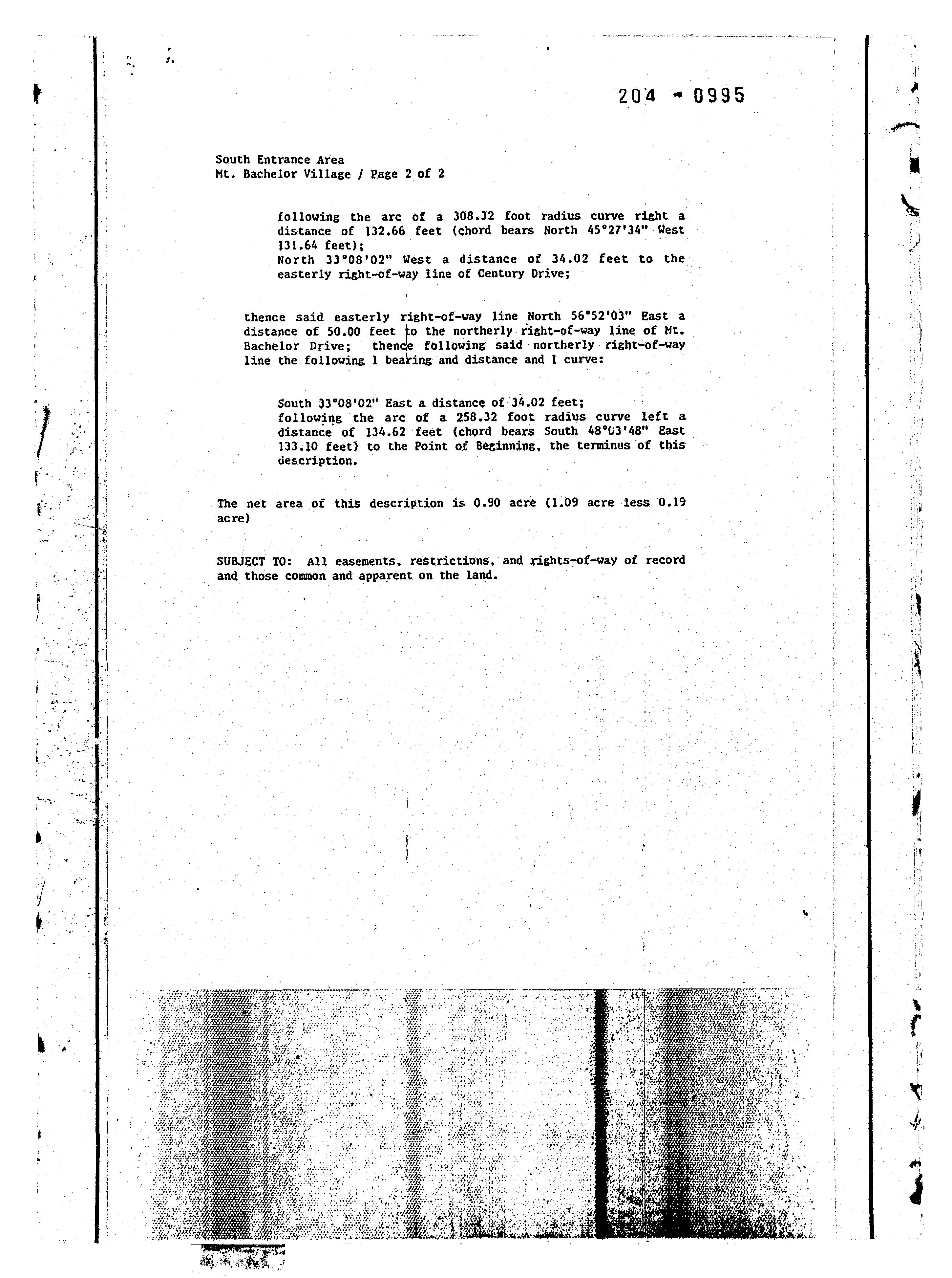 204 - 0995

South Entrance Area
Mt. Bachelor Village / Page 2 of 2

following the arc of a 308.32 foot radius curve right a distance of 132.66 feet (chord bears North 45°27'34" West 131.64 feet);
North 33°08'02" West a distance of 34.02 feet to the easterly right-of-way line of Century Drive;

thence said easterly right-of-way line North 56°52'03" East a distance of 50.00 feet to the northerly right-of-way line of Mt. Bachelor Drive; thence following said northerly right-of-way line the following 1 bearing and distance and 1 curve:

South 33°08'02" East a distance of 34.02 feet;
following the arc of a 258.32 foot radius curve left a distance of 134.62 feet (chord bears South 48°03'48" East 133.10 feet) to the Point of Beginning, the terminus of this description.

The net area of this description is 0.90 acre (1.09 acre less 0.19 acre)

SUBJECT TO: All easements, restrictions, and rights-of-way of record and those common and apparent on the land.